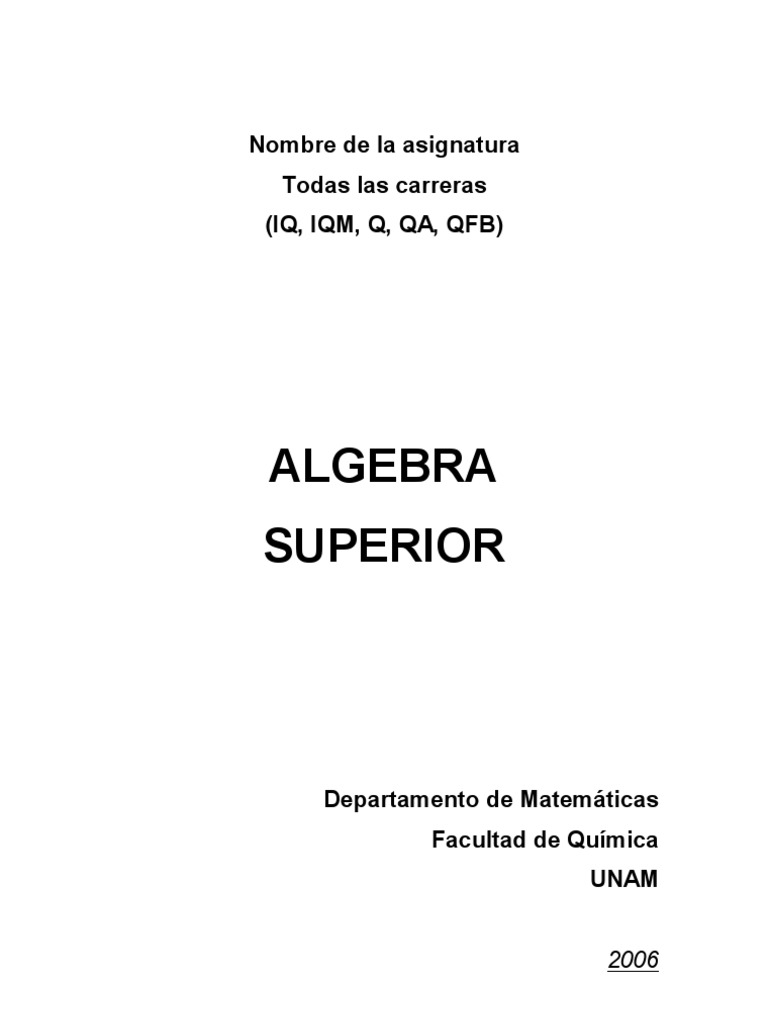 Nombre de la asignatura
Todas las carreras
(IQ, IQM, Q, QA, QFB)

ALGEBRA
SUPERIOR

Departamento de Matemáticas
Facultad de Química
UNAM

2006